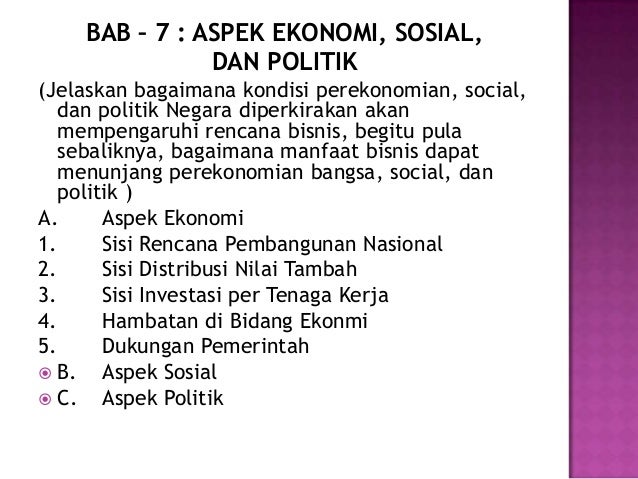 BAB – 7 : ASPEK EKONOMI, SOSIAL, DAN POLITIK

(Jelaskan bagaimana kondisi perekonomian, social, dan politik Negara diperkirakan akan mempengaruhi rencana bisnis, begitu pula sebaliknya, bagaimana manfaat bisnis dapat menunjang perekonomian bangsa, social, dan politik )

A. Aspek Ekonomi
1. Sisi Rencana Pembangunan Nasional
2. Sisi Distribusi Nilai Tambah
3. Sisi Investasi per Tenaga Kerja
4. Hambatan di Bidang Ekonmi
5. Dukungan Pemerintah
B. Aspek Sosial
C. Aspek Politik